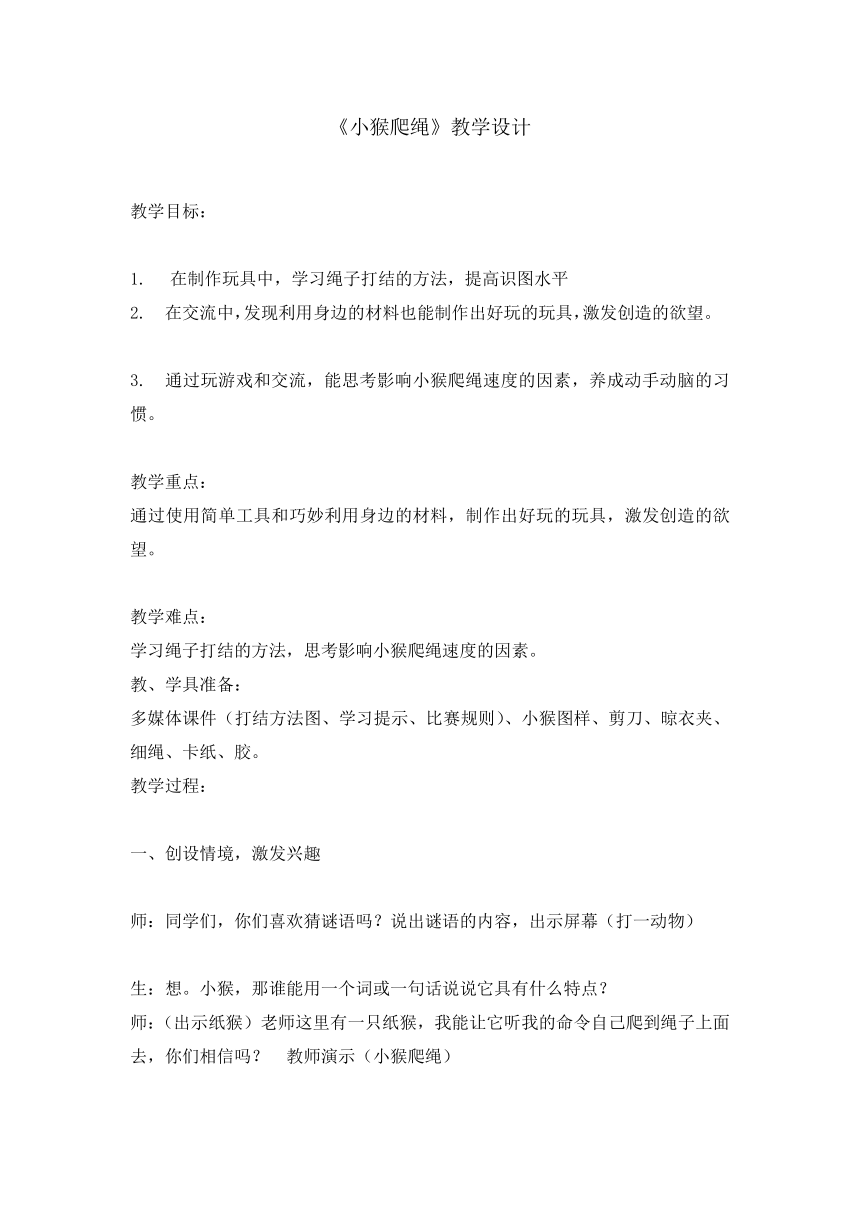 《小猴爬绳》教学设计

教学目标：

1. 在制作玩具中，学习绳子打结的方法，提高识图水平
2. 在交流中，发现利用身边的材料也能制作出好玩的玩具，激发创造的欲望。

3. 通过玩游戏和交流，能思考影响小猴爬绳速度的因素，养成动手动脑的习惯。

教学重点：
通过使用简单工具和巧妙利用身边的材料，制作出好玩的玩具，激发创造的欲望。

教学难点：
学习绳子打结的方法，思考影响小猴爬绳速度的因素。
教、学具准备：
多媒体课件（打结方法图、学习提示、比赛规则）、小猴图样、剪刀、晾衣夹、细绳、卡纸、胶。
教学过程：

一、创设情境，激发兴趣

师：同学们，你们喜欢猜谜语吗？说出谜语的内容，出示屏幕（打一动物）

生：想。小猴，那谁能用一个词或一句话说说它具有什么特点？
师：（出示纸猴）老师这里有一只纸猴，我能让它听我的命令自己爬到绳子上面去，你们相信吗？ 教师演示（小猴爬绳）